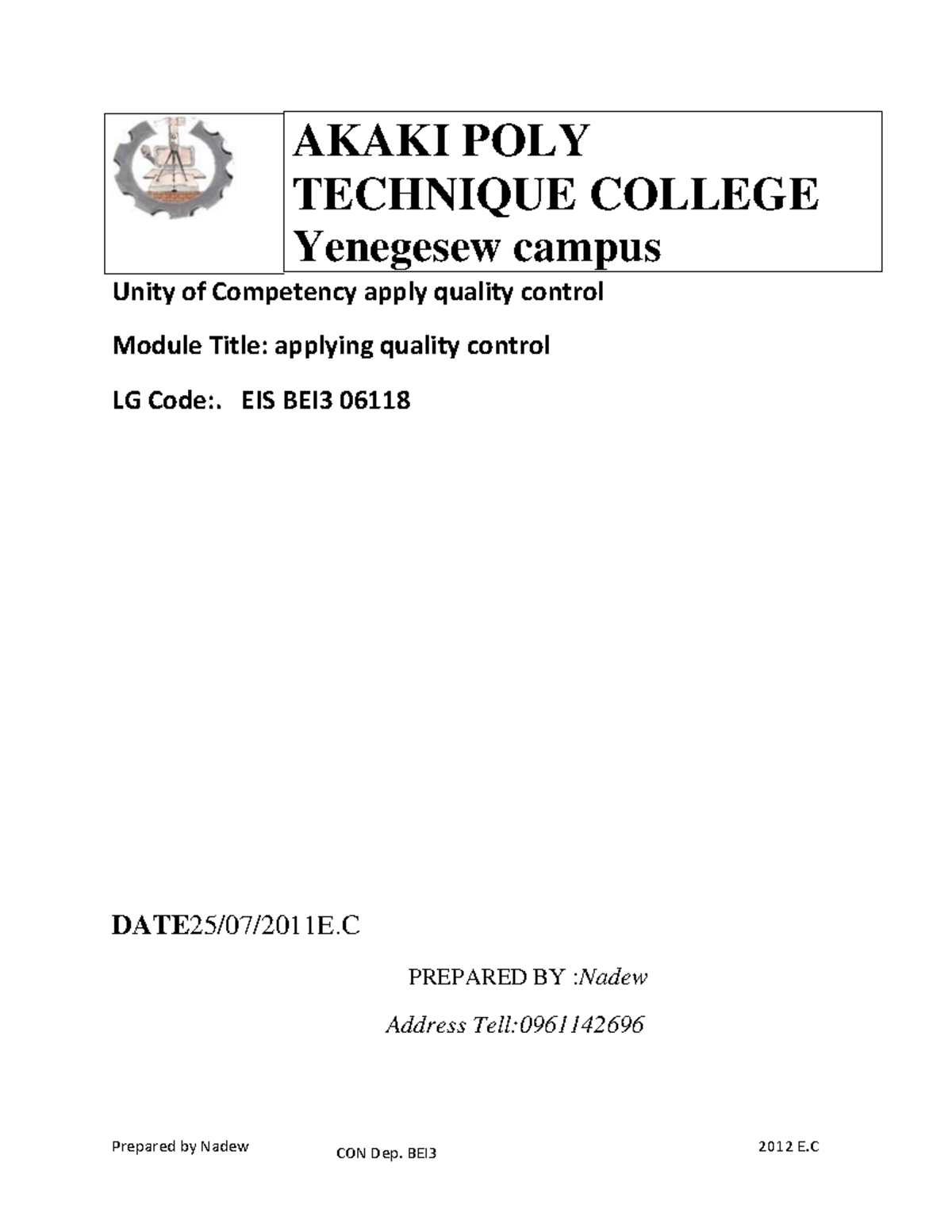 AKAKI POLY TECHNIQUE COLLEGE
Yenegesew campus

Unity of Competency apply quality control

Module Title: applying quality control

LG Code:. EIS BEI3 06118

DATE25/07/2011E.C

PREPARED BY :Nadew

Address Tell:0961142696

Prepared by Nadew CON Dep. BEI3 2012 E.C